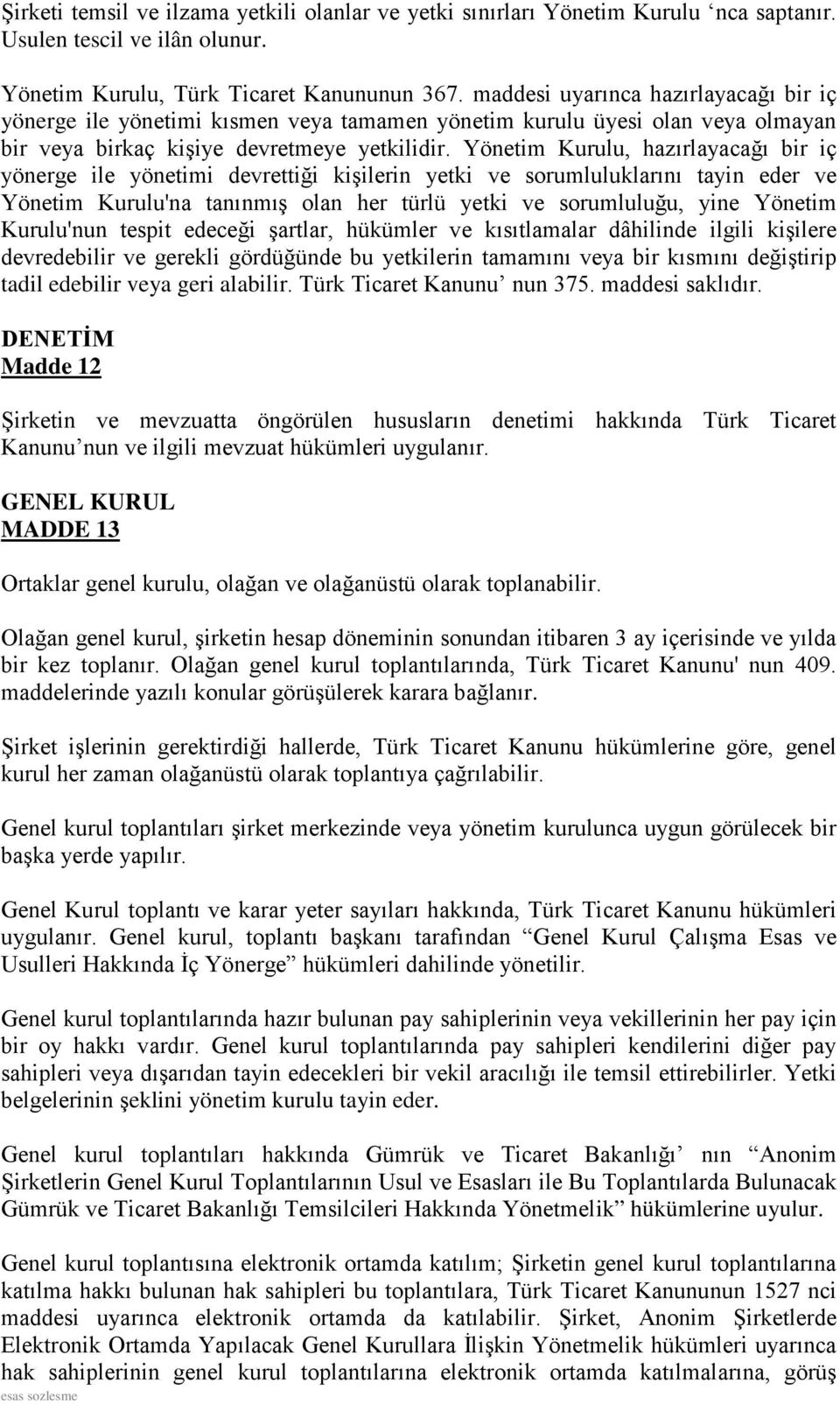 Şirketi temsil ve ilzama yetkili olanlar ve yetki sınırları Yönetim Kurulu ‘nca saptanır. Usulen tescil ve ilân olunur.

Yönetim Kurulu, Türk Ticaret Kanununun 367. maddesi uyarınca hazırlayacağı bir iç yönerge ile yönetimi kısmen veya tamamen yönetim kurulu üyesi olan veya olmayan bir veya birkaç kişiye devretmeye yetkilidir. Yönetim Kurulu, hazırlayacağı bir iç yönerge ile yönetimi devrettiği kişilerin yetki ve sorumluluklarını tayin eder ve Yönetim Kurulu'na tanınmış olan her türlü yetki ve sorumluluğu, yine Yönetim Kurulu'nun tespit edeceği şartlar, hükümler ve kısıtlamalar dâhilinde ilgili kişilere devredebilir ve gerekli gördüğünde bu yetkilerin tamamını veya bir kısmını değiştirip tadil edebilir veya geri alabilir. Türk Ticaret Kanunu’ nun 375. maddesi saklıdır.

DENETİM
Madde 12

Şirketin ve mevzuatta öngörülen hususların denetimi hakkında Türk Ticaret Kanunu’nun ve ilgili mevzuat hükümleri uygulanır.

GENEL KURUL
MADDE 13

Ortaklar genel kurulu, olağan ve olağanüstü olarak toplanabilir.

Olağan genel kurul, şirketin hesap döneminin sonundan itibaren 3 ay içerisinde ve yılda bir kez toplanır. Olağan genel kurul toplantılarında, Türk Ticaret Kanunu' nun 409. maddelerinde yazılı konular görüşülerek karara bağlanır.

Şirket işlerinin gerektirdiği hallerde, Türk Ticaret Kanunu hükümlerine göre, genel kurul her zaman olağanüstü olarak toplantıya çağrılabilir.

Genel kurul toplantıları şirket merkezinde veya yönetim kurulunca uygun görülecek bir başka yerde yapılır.

Genel Kurul toplantı ve karar yeter sayıları hakkında, Türk Ticaret Kanunu hükümleri uygulanır. Genel kurul, toplantı başkanı tarafından “Genel Kurul Çalışma Esas ve Usulleri Hakkında İç Yönerge” hükümleri dahilinde yönetilir.

Genel kurul toplantılarında hazır bulunan pay sahiplerinin veya vekillerinin her pay için bir oy hakkı vardır. Genel kurul toplantılarında pay sahipleri kendilerini diğer pay sahipleri veya dışarıdan tayin edecekleri bir vekil aracılığı ile temsil ettirebilirler. Yetki belgelerinin şeklini yönetim kurulu tayin eder.

Genel kurul toplantıları hakkında Gümrük ve Ticaret Bakanlığı’ nın “Anonim Şirketlerin Genel Kurul Toplantılarının Usul ve Esasları ile Bu Toplantılarda Bulunacak Gümrük ve Ticaret Bakanlığı Temsilcileri Hakkında Yönetmelik” hükümlerine uyulur.

Genel kurul toplantısına elektronik ortamda katılım; Şirketin genel kurul toplantılarına katılma hakkı bulunan hak sahipleri bu toplantılara, Türk Ticaret Kanununun 1527 nci maddesi uyarınca elektronik ortamda da katılabilir. Şirket, Anonim Şirketlerde Elektronik Ortamda Yapılacak Genel Kurullara İlişkin Yönetmelik hükümleri uyarınca hak sahiplerinin genel kurul toplantılarına elektronik ortamda katılmalarına, görüş

esas sozlesme